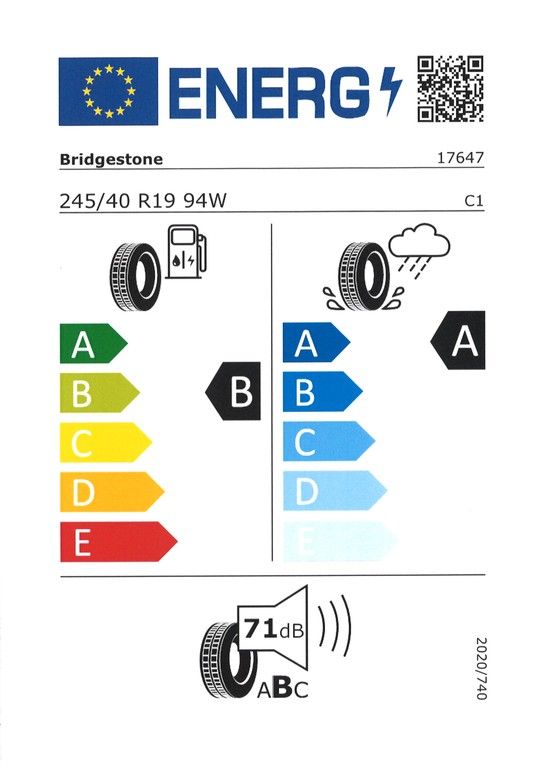 ENERG

Bridgestone

17647

245/40 R19 94W

C1

A
B
C
D
E

B

A
B
C
D
E

A

71dB

ABC

2020/740